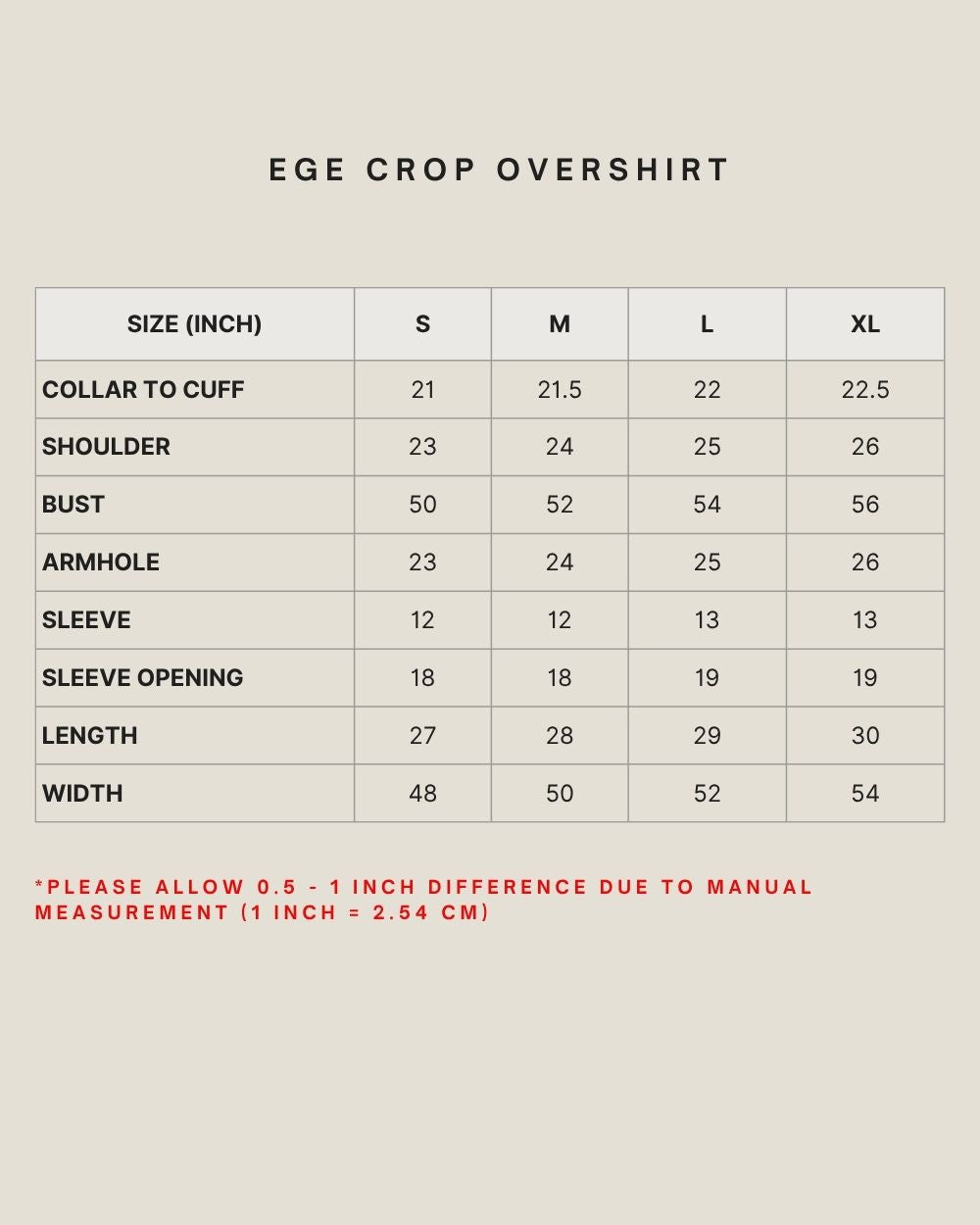 EGE CROP OVERSHIRT

| SIZE (INCH) | S | M | L | XL |
|---|---|---|---|---|
| COLLAR TO CUFF | 21 | 21.5 | 22 | 22.5 |
| SHOULDER | 23 | 24 | 25 | 26 |
| BUST | 50 | 52 | 54 | 56 |
| ARMHOLE | 23 | 24 | 25 | 26 |
| SLEEVE | 12 | 12 | 13 | 13 |
| SLEEVE OPENING | 18 | 18 | 19 | 19 |
| LENGTH | 27 | 28 | 29 | 30 |
| WIDTH | 48 | 50 | 52 | 54 |

*PLEASE ALLOW 0.5 - 1 INCH DIFFERENCE DUE TO MANUAL MEASUREMENT (1 INCH = 2.54 CM)